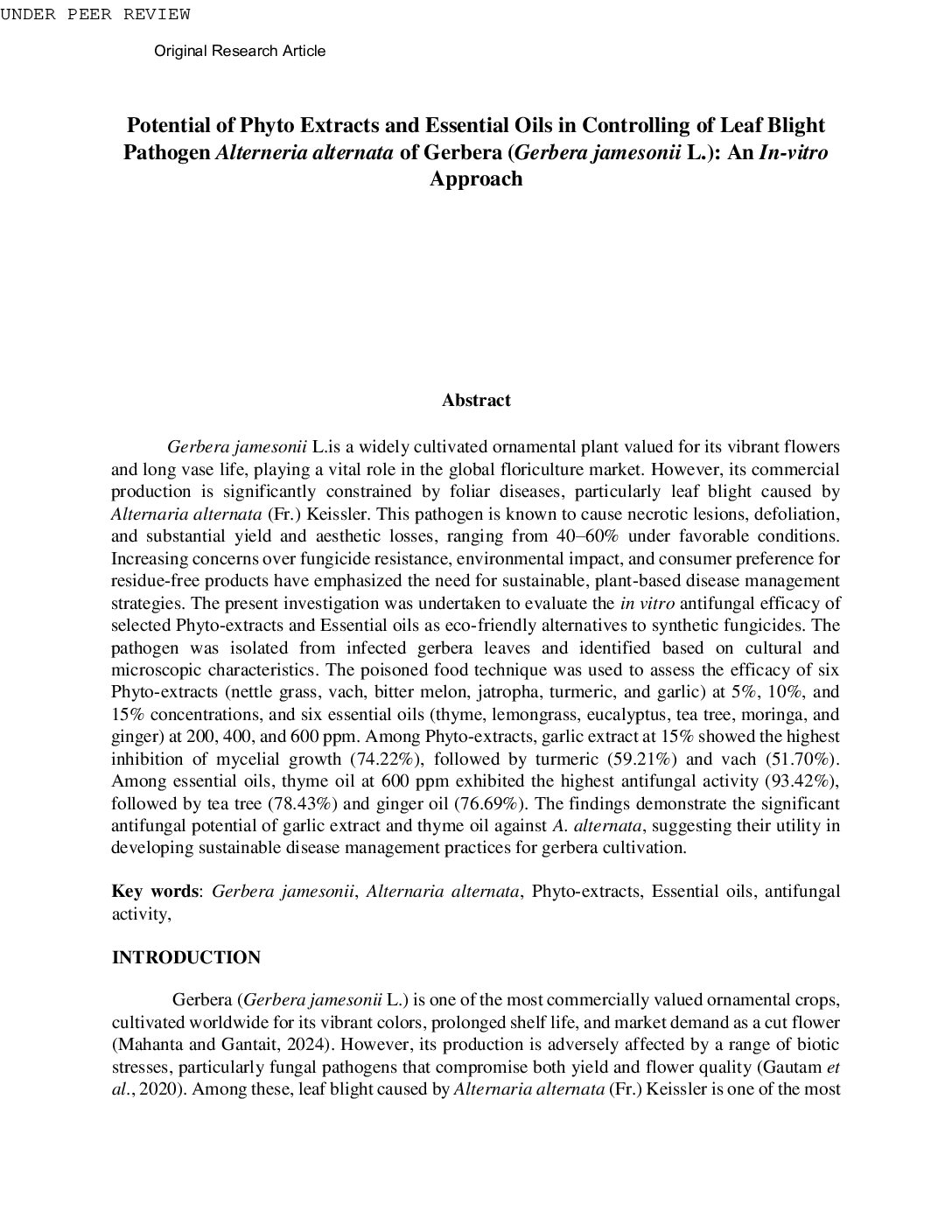 UNDER PEER REVIEW

Original Research Article

Potential of Phyto Extracts and Essential Oils in Controlling of Leaf Blight Pathogen Alterneria alternata of Gerbera (Gerbera jamesonii L.): An In-vitro Approach

Abstract

Gerbera jamesonii L.is a widely cultivated ornamental plant valued for its vibrant flowers and long vase life, playing a vital role in the global floriculture market. However, its commercial production is significantly constrained by foliar diseases, particularly leaf blight caused by Alternaria alternata (Fr.) Keissler. This pathogen is known to cause necrotic lesions, defoliation, and substantial yield and aesthetic losses, ranging from 40–60% under favorable conditions. Increasing concerns over fungicide resistance, environmental impact, and consumer preference for residue-free products have emphasized the need for sustainable, plant-based disease management strategies. The present investigation was undertaken to evaluate the in vitro antifungal efficacy of selected Phyto-extracts and Essential oils as eco-friendly alternatives to synthetic fungicides. The pathogen was isolated from infected gerbera leaves and identified based on cultural and microscopic characteristics. The poisoned food technique was used to assess the efficacy of six Phyto-extracts (nettle grass, vach, bitter melon, jatropha, turmeric, and garlic) at 5%, 10%, and 15% concentrations, and six essential oils (thyme, lemongrass, eucalyptus, tea tree, moringa, and ginger) at 200, 400, and 600 ppm. Among Phyto-extracts, garlic extract at 15% showed the highest inhibition of mycelial growth (74.22%), followed by turmeric (59.21%) and vach (51.70%). Among essential oils, thyme oil at 600 ppm exhibited the highest antifungal activity (93.42%), followed by tea tree (78.43%) and ginger oil (76.69%). The findings demonstrate the significant antifungal potential of garlic extract and thyme oil against A. alternata, suggesting their utility in developing sustainable disease management practices for gerbera cultivation.

Key words: Gerbera jamesonii, Alternaria alternata, Phyto-extracts, Essential oils, antifungal activity,

INTRODUCTION

Gerbera (Gerbera jamesonii L.) is one of the most commercially valued ornamental crops, cultivated worldwide for its vibrant colors, prolonged shelf life, and market demand as a cut flower (Mahanta and Gantait, 2024). However, its production is adversely affected by a range of biotic stresses, particularly fungal pathogens that compromise both yield and flower quality (Gautam et al., 2020). Among these, leaf blight caused by Alternaria alternata (Fr.) Keissler is one of the most